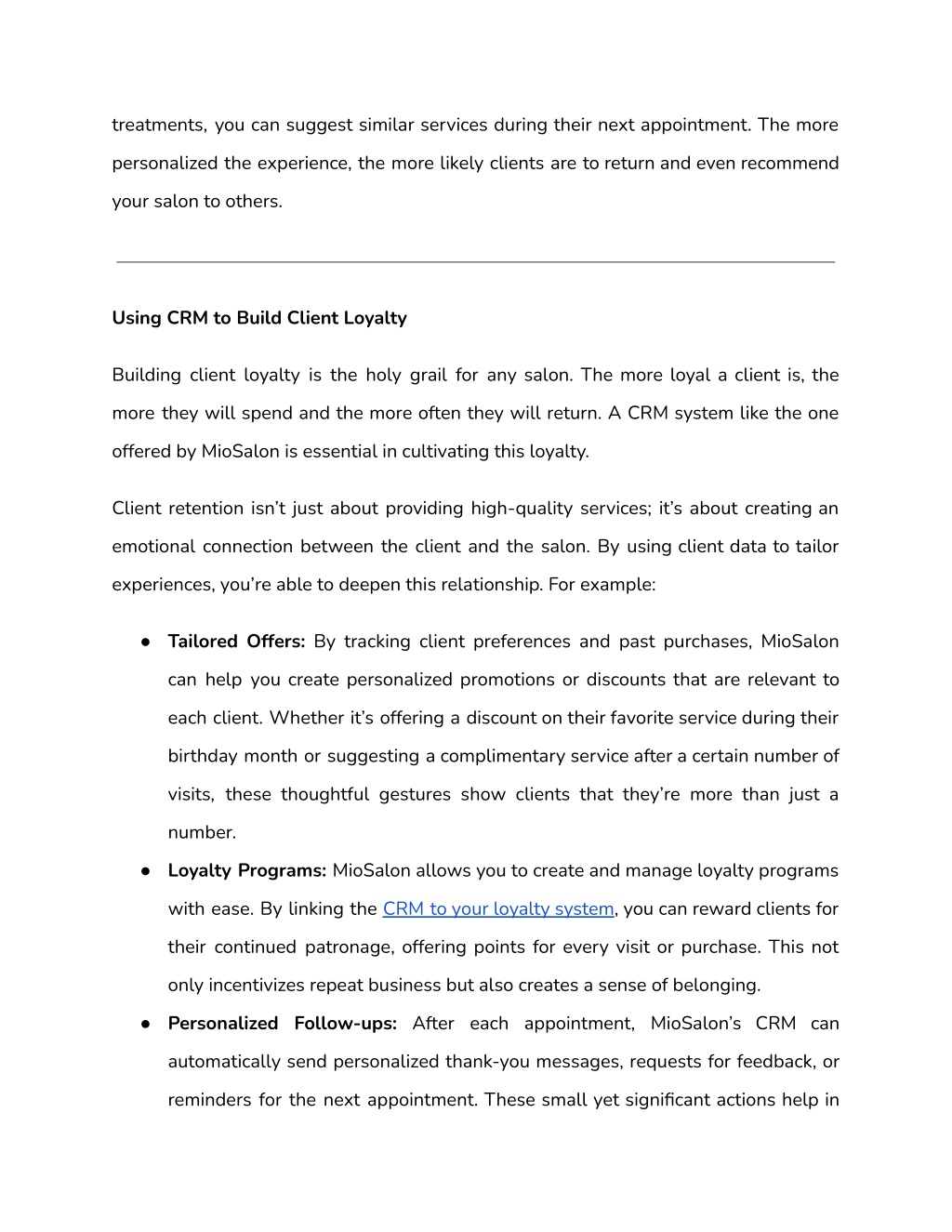 treatments, you can suggest similar services during their next appointment. The more personalized the experience, the more likely clients are to return and even recommend your salon to others.

Using CRM to Build Client Loyalty

Building client loyalty is the holy grail for any salon. The more loyal a client is, the more they will spend and the more often they will return. A CRM system like the one offered by MioSalon is essential in cultivating this loyalty.

Client retention isn't just about providing high-quality services; it's about creating an emotional connection between the client and the salon. By using client data to tailor experiences, you're able to deepen this relationship. For example:

● Tailored Offers: By tracking client preferences and past purchases, MioSalon can help you create personalized promotions or discounts that are relevant to each client. Whether it's offering a discount on their favorite service during their birthday month or suggesting a complimentary service after a certain number of visits, these thoughtful gestures show clients that they're more than just a number.
● Loyalty Programs: MioSalon allows you to create and manage loyalty programs with ease. By linking the CRM to your loyalty system, you can reward clients for their continued patronage, offering points for every visit or purchase. This not only incentivizes repeat business but also creates a sense of belonging.
● Personalized Follow-ups: After each appointment, MioSalon's CRM can automatically send personalized thank-you messages, requests for feedback, or reminders for the next appointment. These small yet significant actions help in